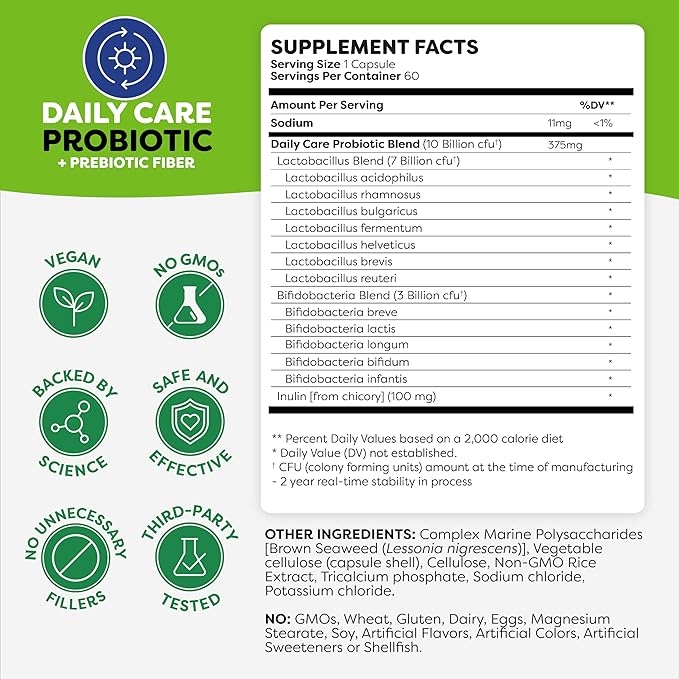 DAILY CARE
PROBIOTIC
+ PREBIOTIC FIBER

VEGAN

NO GMOs

BACKED BY SCIENCE

SAFE AND EFFECTIVE

NO UNNECESSARY FILLERS

THIRD-PARTY TESTED

SUPPLEMENT FACTS
Serving Size 1 Capsule
Servings Per Container 60

| Amount Per Serving | | %DV** |
|---|---|---|
| Sodium | 11mg | <1% |
| Daily Care Probiotic Blend (10 Billion cfu†) | 375mg | |
| Lactobacillus Blend (7 Billion cfu†) | | * |
| Lactobacillus acidophilus | | * |
| Lactobacillus rhamnosus | | * |
| Lactobacillus bulgaricus | | * |
| Lactobacillus fermentum | | * |
| Lactobacillus helveticus | | * |
| Lactobacillus brevis | | * |
| Lactobacillus reuteri | | * |
| Bifidobacteria Blend (3 Billion cfu†) | | * |
| Bifidobacteria breve | | * |
| Bifidobacteria lactis | | * |
| Bifidobacteria longum | | * |
| Bifidobacteria bifidum | | * |
| Bifidobacteria infantis | | * |
| Inulin [from chicory] (100 mg) | | * |

** Percent Daily Values based on a 2,000 calorie diet
* Daily Value (DV) not established.
† CFU (colony forming units) amount at the time of manufacturing - 2 year real-time stability in process

OTHER INGREDIENTS: Complex Marine Polysaccharides [Brown Seaweed (Lessonia nigrescens)], Vegetable cellulose (capsule shell), Cellulose, Non-GMO Rice Extract, Tricalcium phosphate, Sodium chloride, Potassium chloride.

NO: GMOs, Wheat, Gluten, Dairy, Eggs, Magnesium Stearate, Soy, Artificial Flavors, Artificial Colors, Artificial Sweeteners or Shellfish.